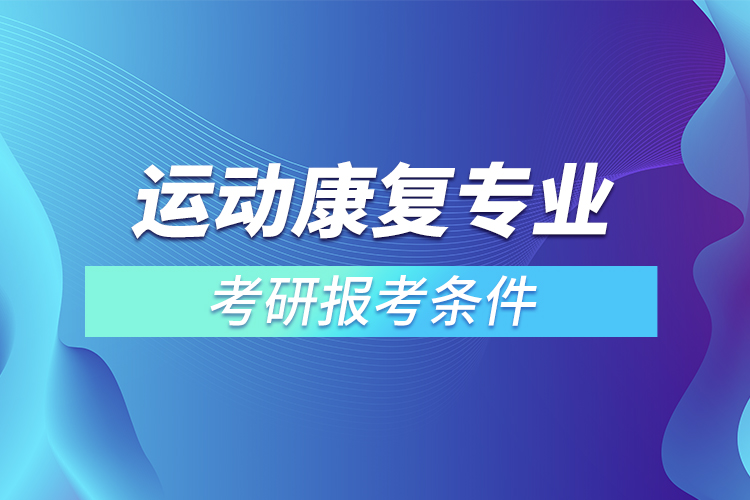 运动康复专业

考研报考条件